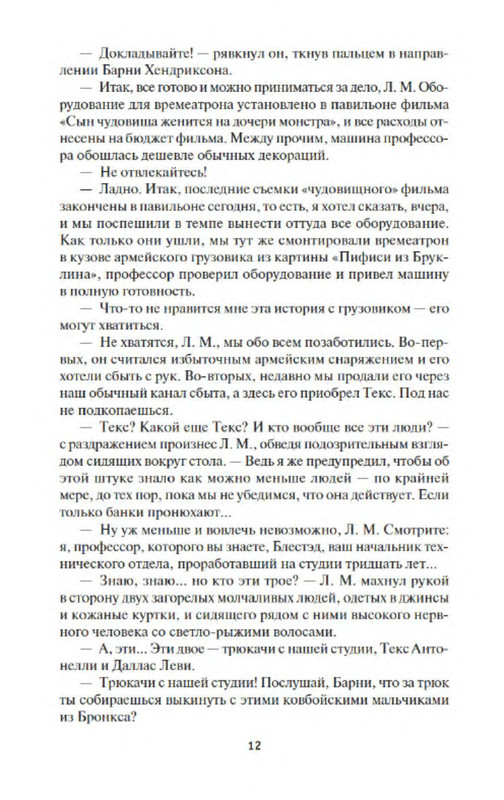 — Докладывайте! — рявкнул он, ткнув пальцем в направлении Барни Хендриксона.

— Итак, все готово и можно приниматься за дело, Л. М. Оборудование для времеатрона установлено в павильоне фильма «Сын чудовища женится на дочери монстра», и все расходы отнесены на бюджет фильма. Между прочим, машина профессора обошлась дешевле обычных декораций.

— Не отвлекайтесь!

— Ладно. Итак, последние съемки «чудовищного» фильма закончены в павильоне сегодня, то есть, я хотел сказать, вчера, и мы поспешили в темпе вынести оттуда все оборудование. Как только они ушли, мы тут же смонтировали времеатрон в кузове армейского грузовика из картины «Пифиси из Бруклина», профессор проверил оборудование и привел машину в полную готовность.

— Что-то не нравится мне эта история с грузовиком — его могут хватиться.

— Не хватятся, Л. М., мы обо всем позаботились. Во-первых, он считался избыточным армейским снаряжением и его хотели сбыть с рук. Во-вторых, недавно мы продали его через наш обычный канал сбыта, а здесь его приобрел Текс. Под нас не подкопаешься.

— Текс? Какой еще Текс? И кто вообще все эти люди? — с раздражением произнес Л. М., обведя подозрительным взглядом сидящих вокруг стола. — Ведь я же предупредил, чтобы об этой штуке знало как можно меньше людей — по крайней мере, до тех пор, пока мы не убедимся, что она действует. Если только банки пронюхают...

— Ну уж меньше и вовлечь невозможно, Л. М. Смотрите: я, профессор, которого вы знаете, Блестэд, ваш начальник технического отдела, проработавший на студии тридцать лет...

— Знаю, знаю... но кто эти трое? — Л. М. махнул рукой в сторону двух загорелых молчаливых людей, одетых в джинсы и кожаные куртки, и сидящего рядом с ними высокого нервного человека со светло-рыжими волосами.

— А, эти... Эти двое — трюкачи с нашей студии, Текс Антонелли и Даллас Леви.

— Трюкачи с нашей студии! Послушай, Барни, что за трюк ты собираешься выкинуть с этими ковбойскими мальчиками из Бронкса?

12